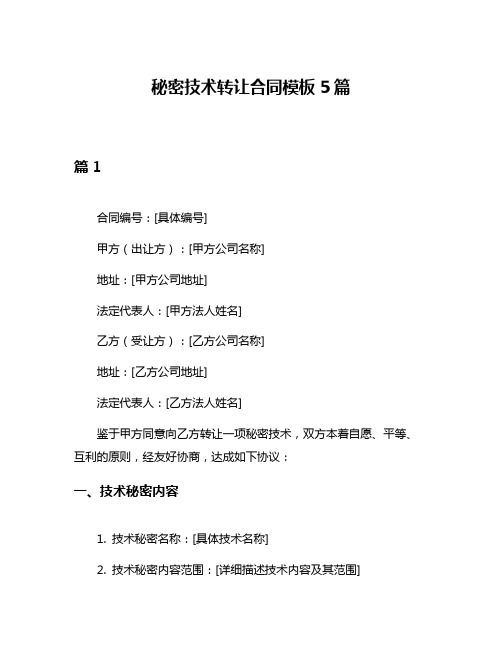 秘密技术转让合同模板 5 篇

篇 1

合同编号：[具体编号]

甲方（出让方）：[甲方公司名称]

地址：[甲方公司地址]

法定代表人：[甲方法人姓名]

乙方（受让方）：[乙方公司名称]

地址：[乙方公司地址]

法定代表人：[乙方法人姓名]

鉴于甲方同意向乙方转让一项秘密技术，双方本着自愿、平等、互利的原则，经友好协商，达成如下协议：

一、技术秘密内容

1. 技术秘密名称：[具体技术名称]

2. 技术秘密内容范围：[详细描述技术内容及其范围]